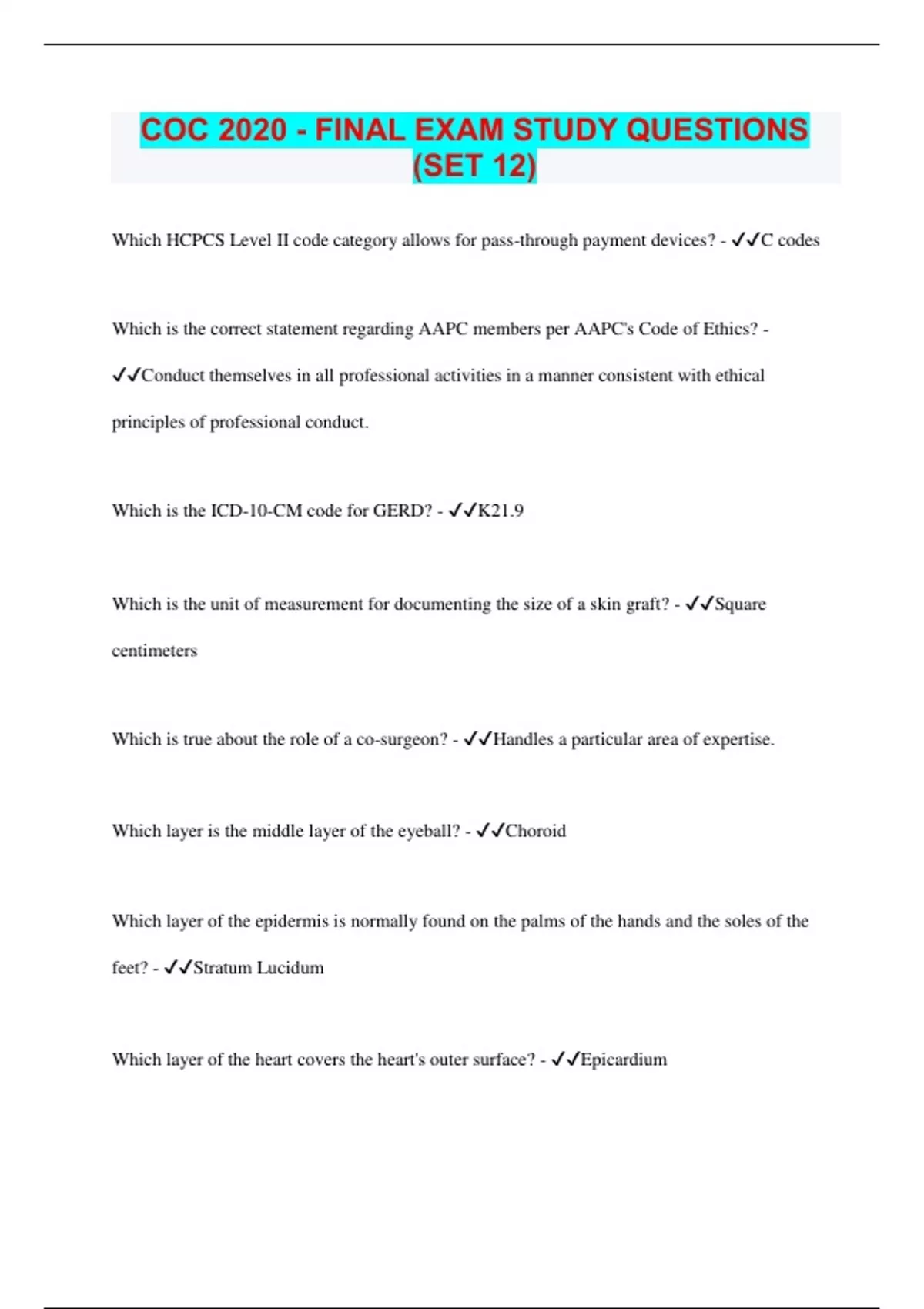 COC 2020 - FINAL EXAM STUDY QUESTIONS (SET 12)

Which HCPCS Level II code category allows for pass-through payment devices? - ✓✓C codes

Which is the correct statement regarding AAPC members per AAPC's Code of Ethics? - ✓✓Conduct themselves in all professional activities in a manner consistent with ethical principles of professional conduct.

Which is the ICD-10-CM code for GERD? - ✓✓K21.9

Which is the unit of measurement for documenting the size of a skin graft? - ✓✓Square centimeters

Which is true about the role of a co-surgeon? - ✓✓Handles a particular area of expertise.

Which layer is the middle layer of the eyeball? - ✓✓Choroid

Which layer of the epidermis is normally found on the palms of the hands and the soles of the feet? - ✓✓Stratum Lucidum

Which layer of the heart covers the heart's outer surface? - ✓✓Epicardium